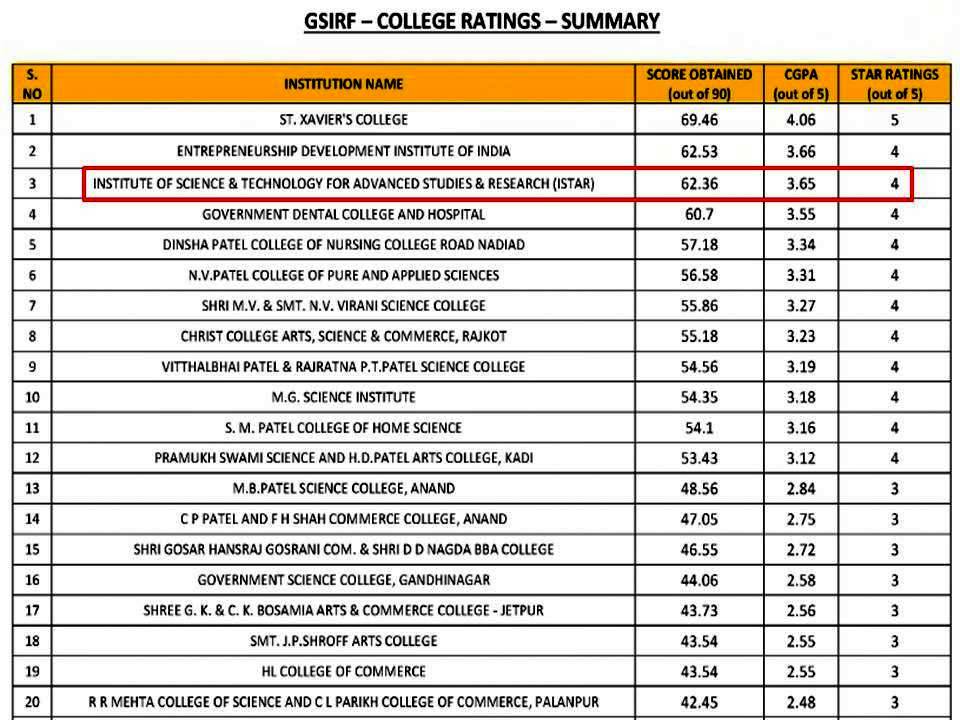 GSIRF – COLLEGE RATINGS – SUMMARY

| S. NO | INSTITUTION NAME | SCORE OBTAINED (out of 90) | CGPA (out of 5) | STAR RATINGS (out of 5) |
|---|---|---|---|---|
| 1 | ST. XAVIER'S COLLEGE | 69.46 | 4.06 | 5 |
| 2 | ENTREPRENEURSHIP DEVELOPMENT INSTITUTE OF INDIA | 62.53 | 3.66 | 4 |
| 3 | INSTITUTE OF SCIENCE & TECHNOLOGY FOR ADVANCED STUDIES & RESEARCH (ISTAR) | 62.36 | 3.65 | 4 |
| 4 | GOVERNMENT DENTAL COLLEGE AND HOSPITAL | 60.7 | 3.55 | 4 |
| 5 | DINSHA PATEL COLLEGE OF NURSING COLLEGE ROAD NADIAD | 57.18 | 3.34 | 4 |
| 6 | N.V.PATEL COLLEGE OF PURE AND APPLIED SCIENCES | 56.58 | 3.31 | 4 |
| 7 | SHRI M.V. & SMT. N.V. VIRANI SCIENCE COLLEGE | 55.86 | 3.27 | 4 |
| 8 | CHRIST COLLEGE ARTS, SCIENCE & COMMERCE, RAJKOT | 55.18 | 3.23 | 4 |
| 9 | VITTHALBHAI PATEL & RAJRATNA P.T.PATEL SCIENCE COLLEGE | 54.56 | 3.19 | 4 |
| 10 | M.G. SCIENCE INSTITUTE | 54.35 | 3.18 | 4 |
| 11 | S. M. PATEL COLLEGE OF HOME SCIENCE | 54.1 | 3.16 | 4 |
| 12 | PRAMUKH SWAMI SCIENCE AND H.D.PATEL ARTS COLLEGE, KADI | 53.43 | 3.12 | 4 |
| 13 | M.B.PATEL SCIENCE COLLEGE, ANAND | 48.56 | 2.84 | 3 |
| 14 | C P PATEL AND F H SHAH COMMERCE COLLEGE, ANAND | 47.05 | 2.75 | 3 |
| 15 | SHRI GOSAR HANSRAJ GOSRANI COM. & SHRI D D NAGDA BBA COLLEGE | 46.55 | 2.72 | 3 |
| 16 | GOVERNMENT SCIENCE COLLEGE, GANDHINAGAR | 44.06 | 2.58 | 3 |
| 17 | SHREE G. K. & C. K. BOSAMIA ARTS & COMMERCE COLLEGE - JETPUR | 43.73 | 2.56 | 3 |
| 18 | SMT. J.P.SHROFF ARTS COLLEGE | 43.54 | 2.55 | 3 |
| 19 | HL COLLEGE OF COMMERCE | 43.54 | 2.55 | 3 |
| 20 | R R MEHTA COLLEGE OF SCIENCE AND C L PARIKH COLLEGE OF COMMERCE, PALANPUR | 42.45 | 2.48 | 3 |